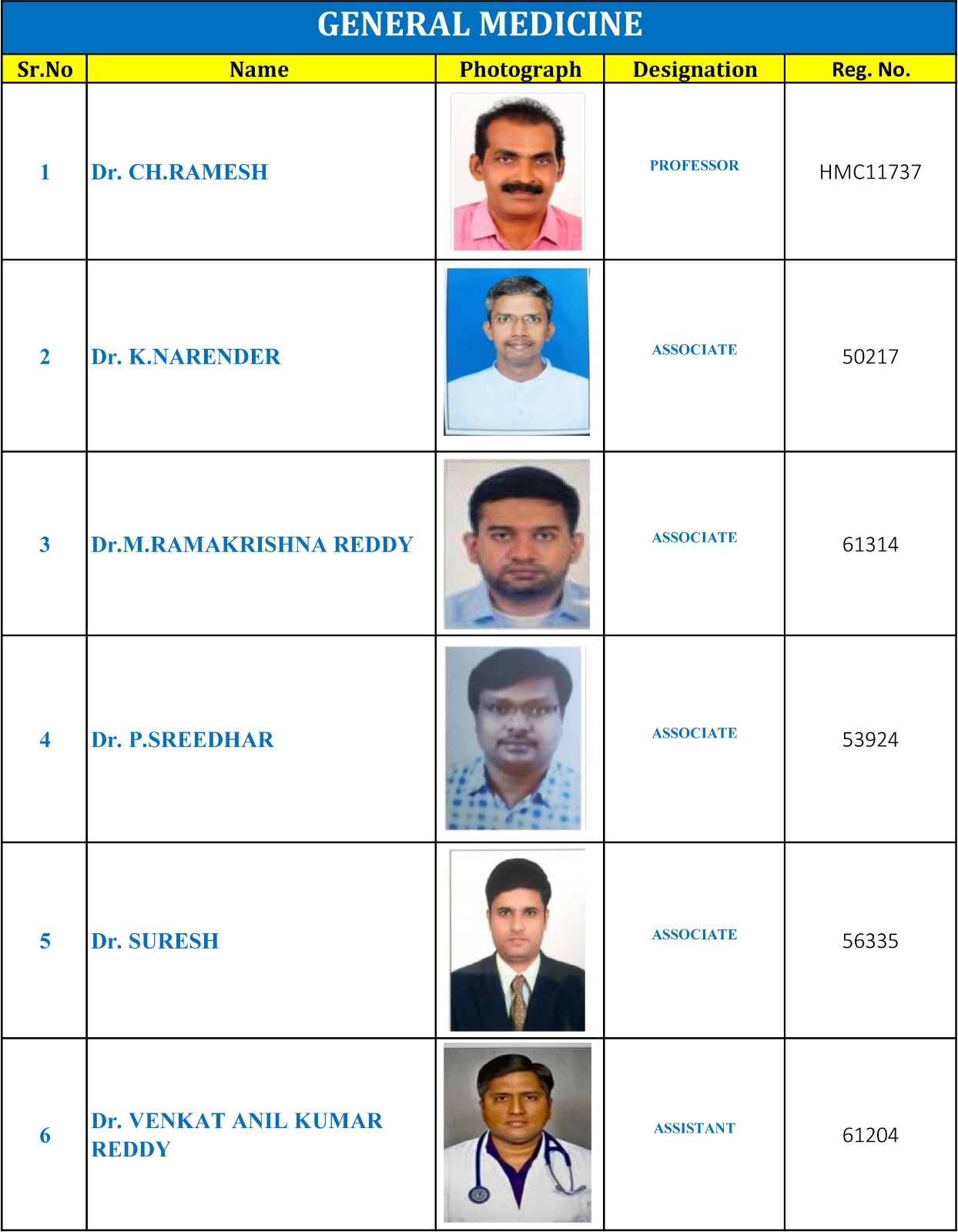 GENERAL MEDICINE

| Sr.No | Name | Photograph | Designation | Reg. No. |
|---|---|---|---|---|
| 1 | Dr. CH.RAMESH | | PROFESSOR | HMC11737 |
| 2 | Dr. K.NARENDER | | ASSOCIATE | 50217 |
| 3 | Dr.M.RAMAKRISHNA REDDY | | ASSOCIATE | 61314 |
| 4 | Dr. P.SREEDHAR | | ASSOCIATE | 53924 |
| 5 | Dr. SURESH | | ASSOCIATE | 56335 |
| 6 | Dr. VENKAT ANIL KUMAR REDDY | | ASSISTANT | 61204 |